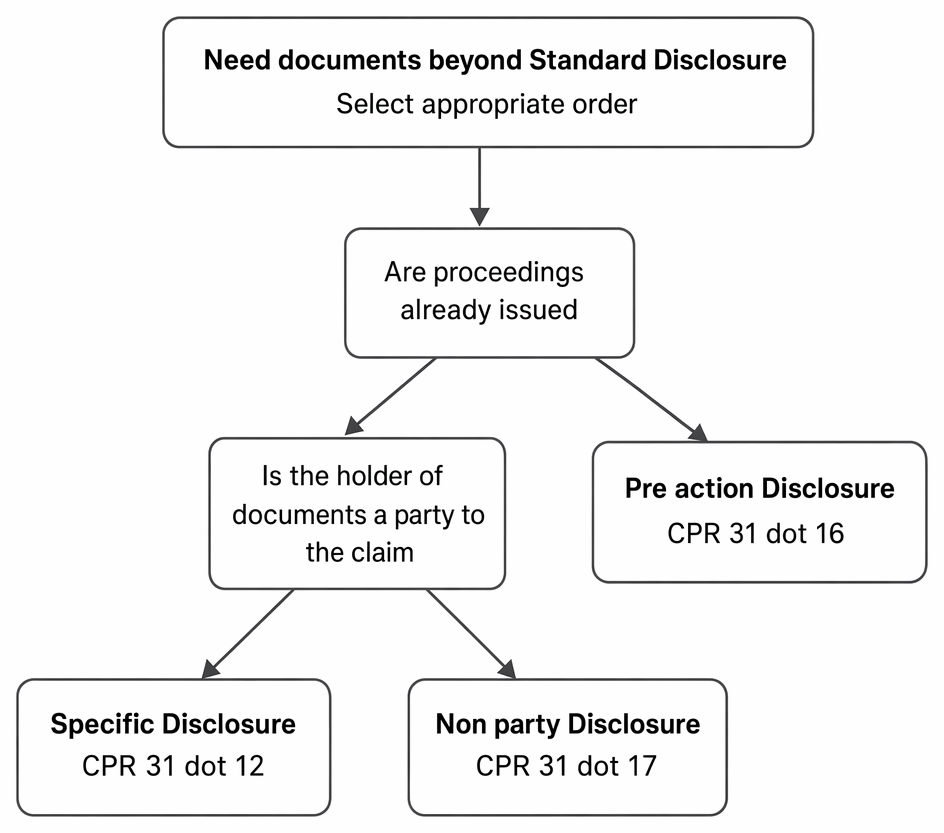 Need documents beyond Standard Disclosure
Select appropriate order

Are proceedings already issued

Is the holder of documents a party to the claim

Pre action Disclosure
CPR 31 dot 16

Specific Disclosure
CPR 31 dot 12

Non party Disclosure
CPR 31 dot 17